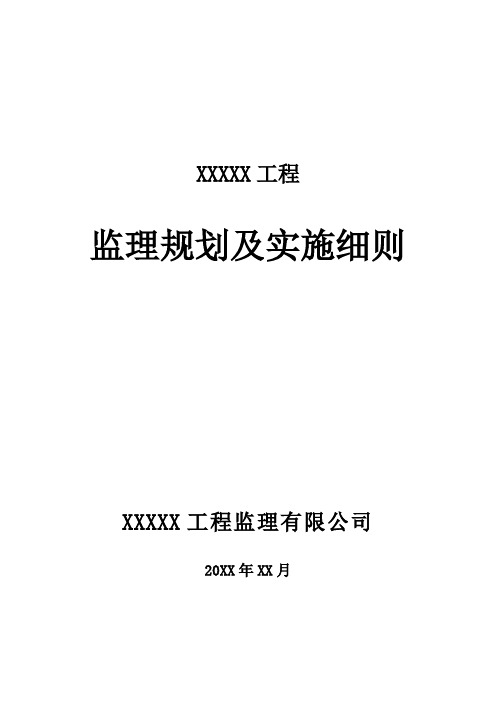 XXXXX 工程

监理规划及实施细则

XXXXX 工程监理有限公司

20XX 年 XX 月